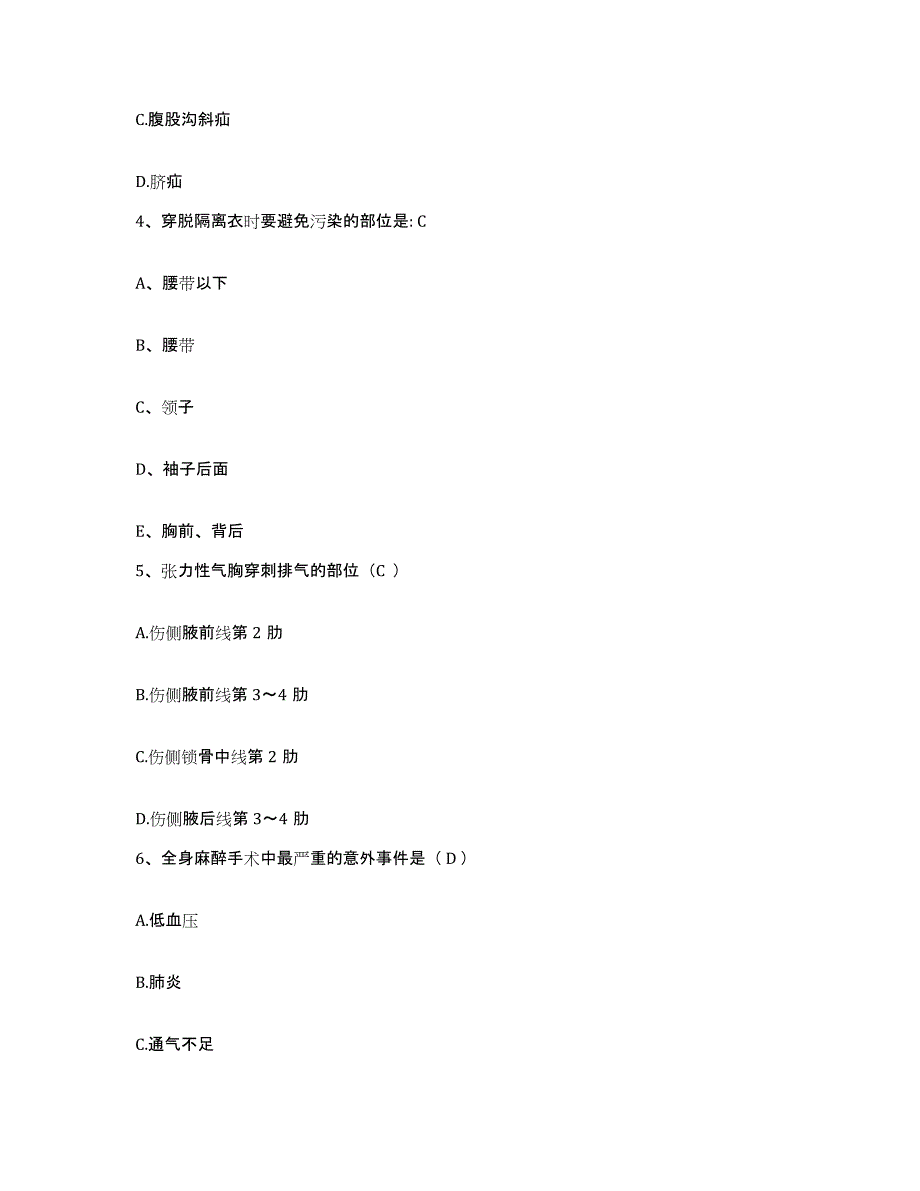 C.腹股沟斜疝

D.脐疝

4、穿脱隔离衣时要避免污染的部位是: C

A、腰带以下

B、腰带

C、领子

D、袖子后面

E、胸前、背后

5、张力性气胸穿刺排气的部位（C ）

A.伤侧腋前线第 2 肋

B.伤侧腋前线第 3～4 肋

C.伤侧锁骨中线第 2 肋

D.伤侧腋后线第 3～4 肋

6、全身麻醉手术中最严重的意外事件是（ D ）

A.低血压

B.肺炎

C.通气不足